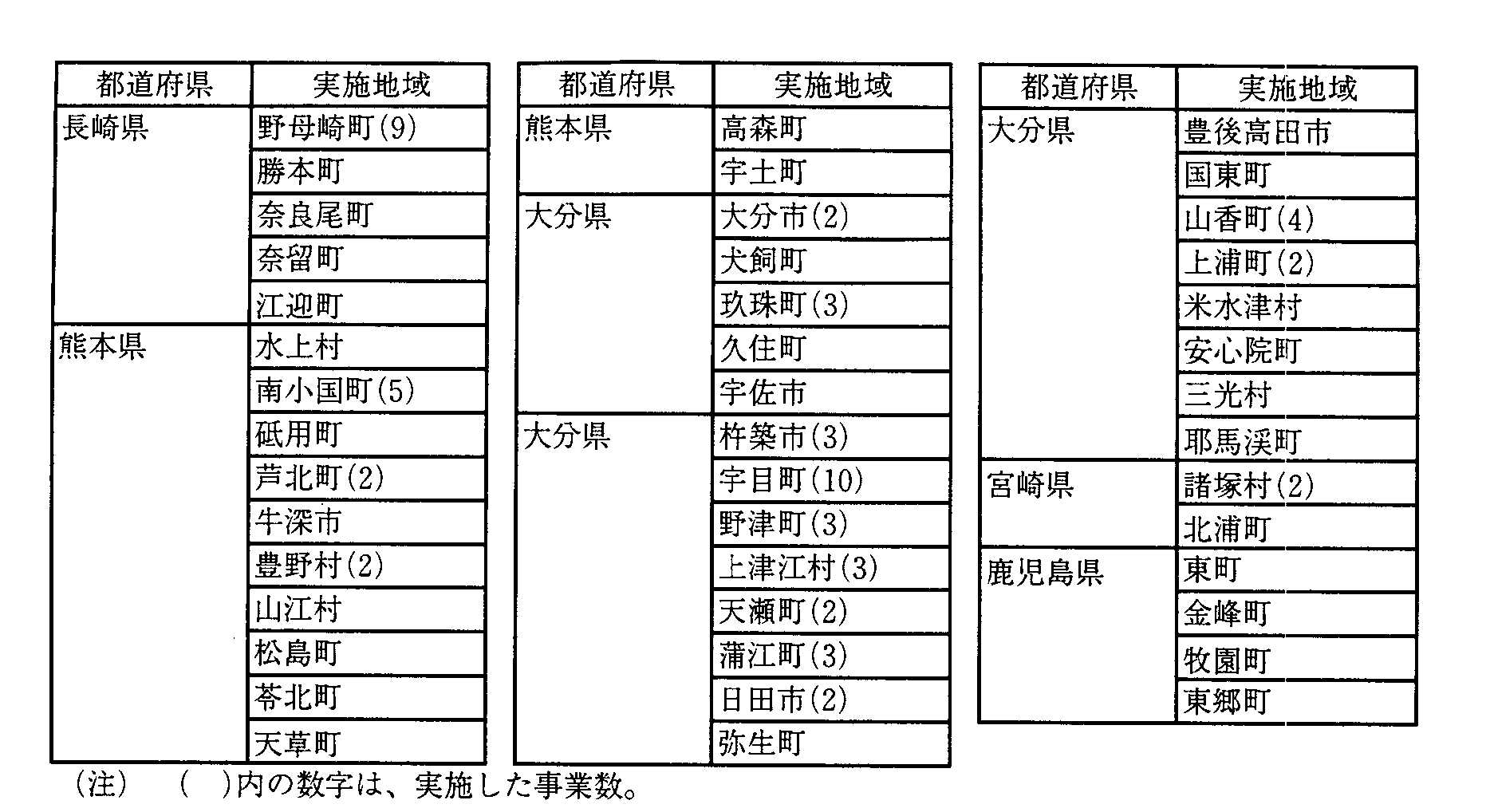 | 都道府県 | 実施地域 |
|---|---|
| 長崎県 | 野母崎町(9) |
| | 勝本町 |
| | 奈良尾町 |
| | 奈留町 |
| | 江迎町 |
| 熊本県 | 水上村 |
| | 南小国町(5) |
| | 砥用町 |
| | 芦北町(2) |
| | 牛深市 |
| | 豊野村(2) |
| | 山江村 |
| | 松島町 |
| | 苓北町 |
| | 天草町 |

| 都道府県 | 実施地域 |
|---|---|
| 熊本県 | 高森町 |
| | 宇土町 |
| 大分県 | 大分市(2) |
| | 犬飼町 |
| | 玖珠町(3) |
| | 久住町 |
| | 宇佐市 |
| 大分県 | 杵築市(3) |
| | 宇目町(10) |
| | 野津町(3) |
| | 上津江村(3) |
| | 天瀬町(2) |
| | 蒲江町(3) |
| | 日田市(2) |
| | 弥生町 |

| 都道府県 | 実施地域 |
|---|---|
| 大分県 | 豊後高田市 |
| | 国東町 |
| | 山香町(4) |
| | 上浦町(2) |
| | 米水津村 |
| | 安心院町 |
| | 三光村 |
| | 耶馬渓町 |
| 宮崎県 | 諸塚村(2) |
| | 北浦町 |
| 鹿児島県 | 東町 |
| | 金峰町 |
| | 牧園町 |
| | 東郷町 |

(注)　( )内の数字は、実施した事業数。